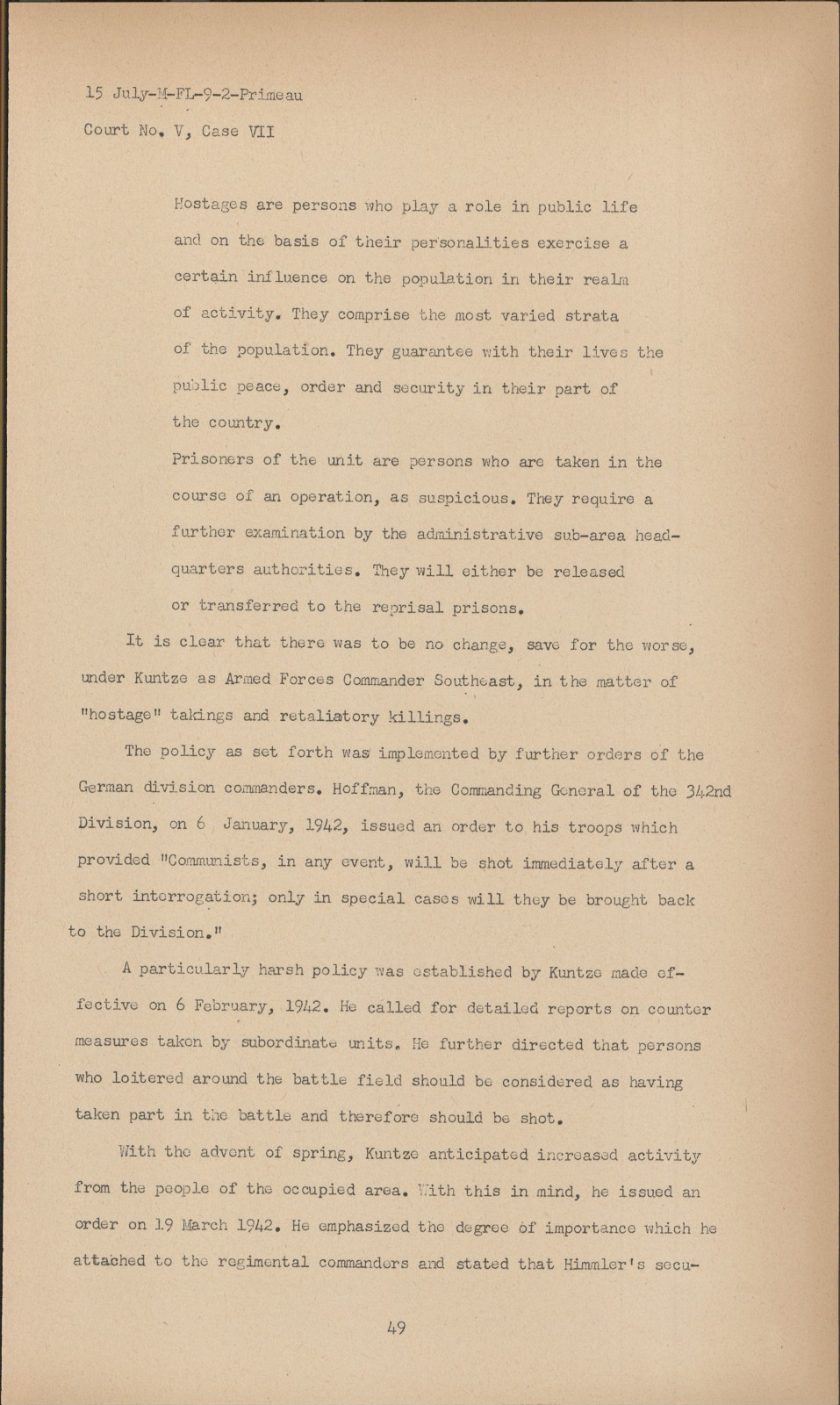 15 July-M-FL-9-2-Primeau
Court No. V, Case VII

Hostages are persons who play a role in public life and on the basis of their personalities exercise a certain influence on the population in their realm of activity. They comprise the most varied strata of the population. They guarantee with their lives the public peace, order and security in their part of the country.
Prisoners of the unit are persons who are taken in the course of an operation, as suspicious. They require a further examination by the administrative sub-area headquarters authorities. They will either be released or transferred to the reprisal prisons.

It is clear that there was to be no change, save for the worse, under Kuntze as Armed Forces Commander Southeast, in the matter of "hostage" takings and retaliatory killings.

The policy as set forth was implemented by further orders of the German division commanders. Hoffman, the Commanding General of the 342nd Division, on 6 January, 1942, issued an order to his troops which provided "Communists, in any event, will be shot immediately after a short interrogation; only in special cases will they be brought back to the Division."

A particularly harsh policy was established by Kuntze made effective on 6 February, 1942. He called for detailed reports on counter measures taken by subordinate units. He further directed that persons who loitered around the battle field should be considered as having taken part in the battle and therefore should be shot.

With the advent of spring, Kuntze anticipated increased activity from the people of the occupied area. With this in mind, he issued an order on 19 March 1942. He emphasized the degree of importance which he attached to the regimental commanders and stated that Himmler's secu-

49